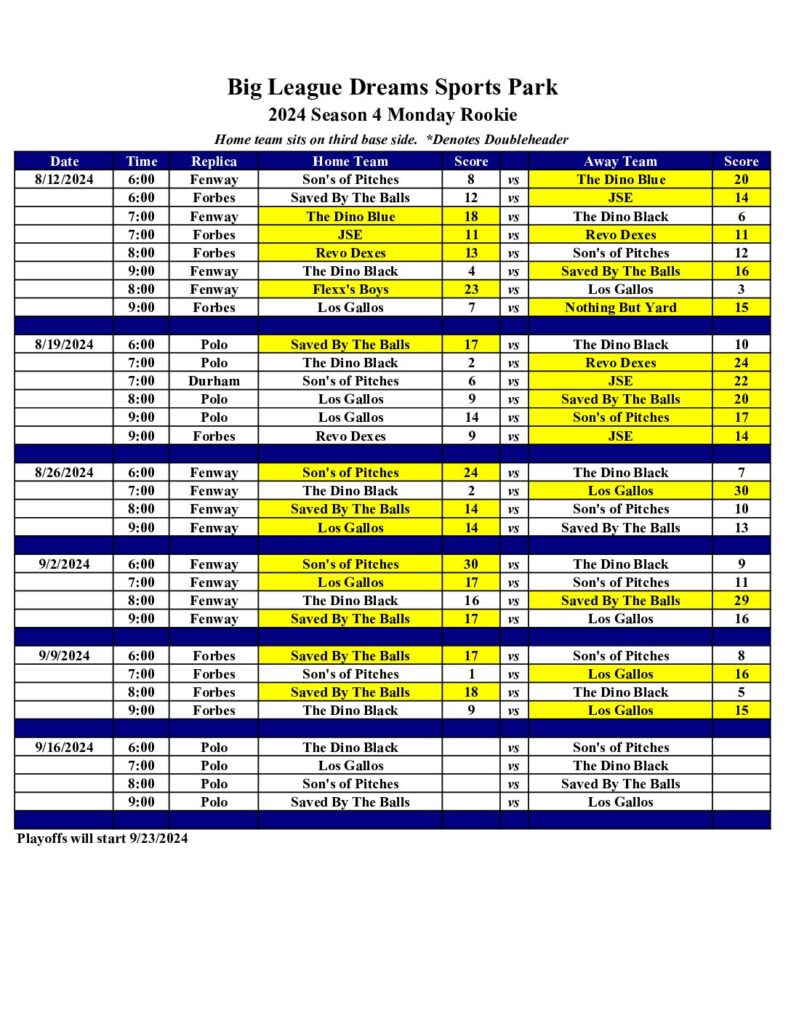 Big League Dreams Sports Park
2024 Season 4 Monday Rookie
Home team sits on third base side. *Denotes Doubleheader

| Date | Time | Replica | Home Team | Score | | Away Team | Score |
|---|---|---|---|---|---|---|---|
| 8/12/2024 | 6:00 | Fenway | Son's of Pitches | 8 | vs | The Dino Blue | 20 |
| | 6:00 | Forbes | Saved By The Balls | 12 | vs | JSE | 14 |
| | 7:00 | Fenway | The Dino Blue | 18 | vs | The Dino Black | 6 |
| | 7:00 | Forbes | JSE | 11 | vs | Revo Dexes | 11 |
| | 8:00 | Forbes | Revo Dexes | 13 | vs | Son's of Pitches | 12 |
| | 9:00 | Fenway | The Dino Black | 4 | vs | Saved By The Balls | 16 |
| | 8:00 | Fenway | Flexx's Boys | 23 | vs | Los Gallos | 3 |
| | 9:00 | Forbes | Los Gallos | 7 | vs | Nothing But Yard | 15 |
| | | | | | | | |
| 8/19/2024 | 6:00 | Polo | Saved By The Balls | 17 | vs | The Dino Black | 10 |
| | 7:00 | Polo | The Dino Black | 2 | vs | Revo Dexes | 24 |
| | 7:00 | Durham | Son's of Pitches | 6 | vs | JSE | 22 |
| | 8:00 | Polo | Los Gallos | 9 | vs | Saved By The Balls | 20 |
| | 9:00 | Polo | Los Gallos | 14 | vs | Son's of Pitches | 17 |
| | 9:00 | Forbes | Revo Dexes | 9 | vs | JSE | 14 |
| | | | | | | | |
| 8/26/2024 | 6:00 | Fenway | Son's of Pitches | 24 | vs | The Dino Black | 7 |
| | 7:00 | Fenway | The Dino Black | 2 | vs | Los Gallos | 30 |
| | 8:00 | Fenway | Saved By The Balls | 14 | vs | Son's of Pitches | 10 |
| | 9:00 | Fenway | Los Gallos | 14 | vs | Saved By The Balls | 13 |
| | | | | | | | |
| 9/2/2024 | 6:00 | Fenway | Son's of Pitches | 30 | vs | The Dino Black | 9 |
| | 7:00 | Fenway | Los Gallos | 17 | vs | Son's of Pitches | 11 |
| | 8:00 | Fenway | The Dino Black | 16 | vs | Saved By The Balls | 29 |
| | 9:00 | Fenway | Saved By The Balls | 17 | vs | Los Gallos | 16 |
| | | | | | | | |
| 9/9/2024 | 6:00 | Forbes | Saved By The Balls | 17 | vs | Son's of Pitches | 8 |
| | 7:00 | Forbes | Son's of Pitches | 1 | vs | Los Gallos | 16 |
| | 8:00 | Forbes | Saved By The Balls | 18 | vs | The Dino Black | 5 |
| | 9:00 | Forbes | The Dino Black | 9 | vs | Los Gallos | 15 |
| | | | | | | | |
| 9/16/2024 | 6:00 | Polo | The Dino Black | | vs | Son's of Pitches | |
| | 7:00 | Polo | Los Gallos | | vs | The Dino Black | |
| | 8:00 | Polo | Son's of Pitches | | vs | Saved By The Balls | |
| | 9:00 | Polo | Saved By The Balls | | vs | Los Gallos | |

Playoffs will start 9/23/2024